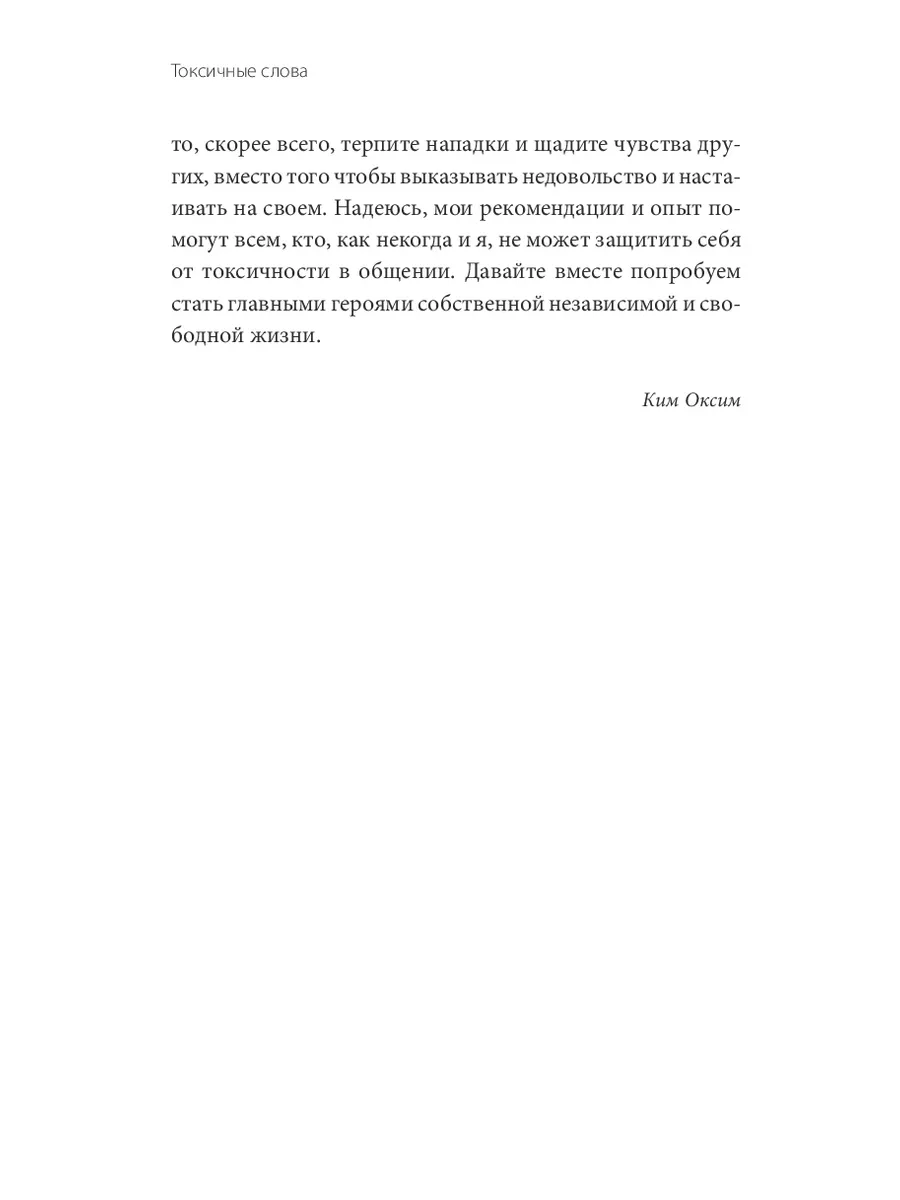 Токсичные слова

то, скорее всего, терпите нападки и щадите чувства других, вместо того чтобы выказывать недовольство и настаивать на своем. Надеюсь, мои рекомендации и опыт помогут всем, кто, как некогда и я, не может защитить себя от токсичности в общении. Давайте вместе попробуем стать главными героями собственной независимой и свободной жизни.

Ким Оксим